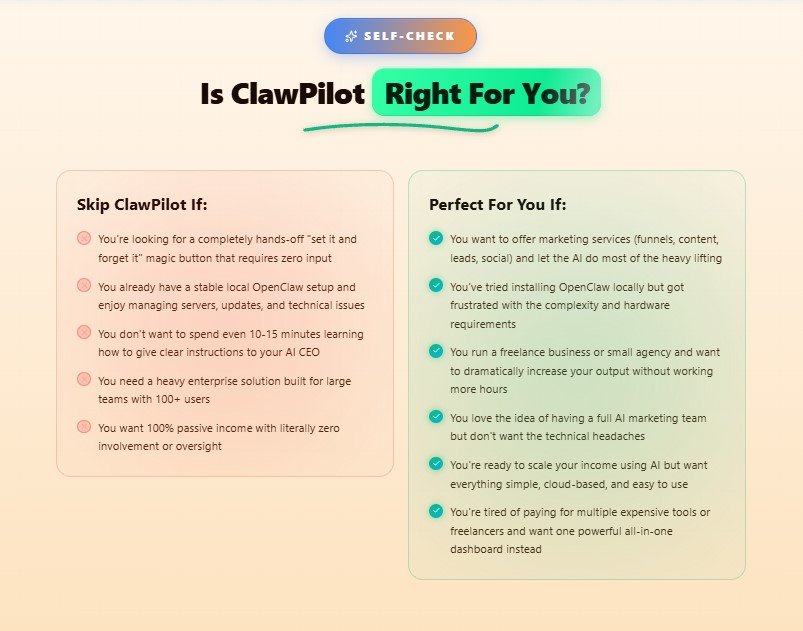 SELF-CHECK

Is ClawPilot Right For You?

Skip ClawPilot If:

You're looking for a completely hands-off "set it and forget it" magic button that requires zero input

You already have a stable local OpenClaw setup and enjoy managing servers, updates, and technical issues

You don't want to spend even 10-15 minutes learning how to give clear instructions to your AI CEO

You need a heavy enterprise solution built for large teams with 100+ users

You want 100% passive income with literally zero involvement or oversight

Perfect For You If:

You want to offer marketing services (funnels, content, leads, social) and let the AI do most of the heavy lifting

You've tried installing OpenClaw locally but got frustrated with the complexity and hardware requirements

You run a freelance business or small agency and want to dramatically increase your output without working more hours

You love the idea of having a full AI marketing team but don't want the technical headaches

You're ready to scale your income using AI but want everything simple, cloud-based, and easy to use

You're tired of paying for multiple expensive tools or freelancers and want one powerful all-in-one dashboard instead